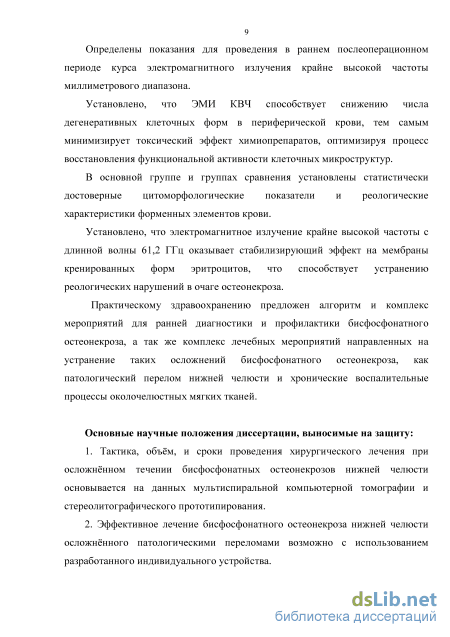 9

Определены показания для проведения в раннем послеоперационном периоде курса электромагнитного излучения крайне высокой частоты миллиметрового диапазона.

Установлено, что ЭМИ КВЧ способствует снижению числа дегенеративных клеточных форм в периферической крови, тем самым минимизирует токсический эффект химиопрепаратов, оптимизируя процесс восстановления функциональной активности клеточных микроструктур.

В основной группе и группах сравнения установлены статистически достоверные цитоморфологические показатели и реологические характеристики форменных элементов крови.

Установлено, что электромагнитное излучение крайне высокой частоты с длинной волны 61,2 ГГц оказывает стабилизирующий эффект на мембраны кренированных форм эритроцитов, что способствует устранению реологических нарушений в очаге остеонекроза.

Практическому здравоохранению предложен алгоритм и комплекс мероприятий для ранней диагностики и профилактики бисфосфонатного остеонекроза, а так же комплекс лечебных мероприятий направленных на устранение таких осложнений бисфосфонатного остеонекроза, как патологический перелом нижней челюсти и хронические воспалительные процессы околочелюстных мягких тканей.

Основные научные положения диссертации, выносимые на защиту:

1. Тактика, объём, и сроки проведения хирургического лечения при осложнённом течении бисфосфонатных остеонекрозов нижней челюсти основывается на данных мультиспиральной компьютерной томографии и стереолитографического прототипирования.

2. Эффективное лечение бисфосфонатного остеонекроза нижней челюсти осложнённого патологическими переломами возможно с использованием разработанного индивидуального устройства.

dsLib.net
библиотека диссертаций